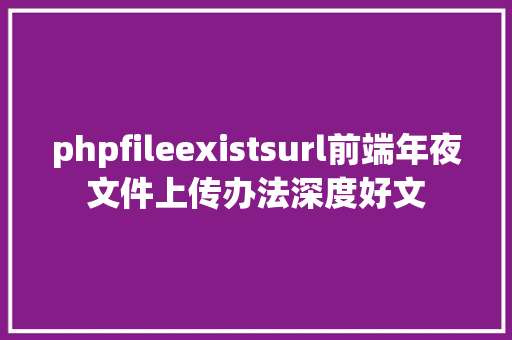 phpfileexistsurl前端年夜文件上传办法深度好文